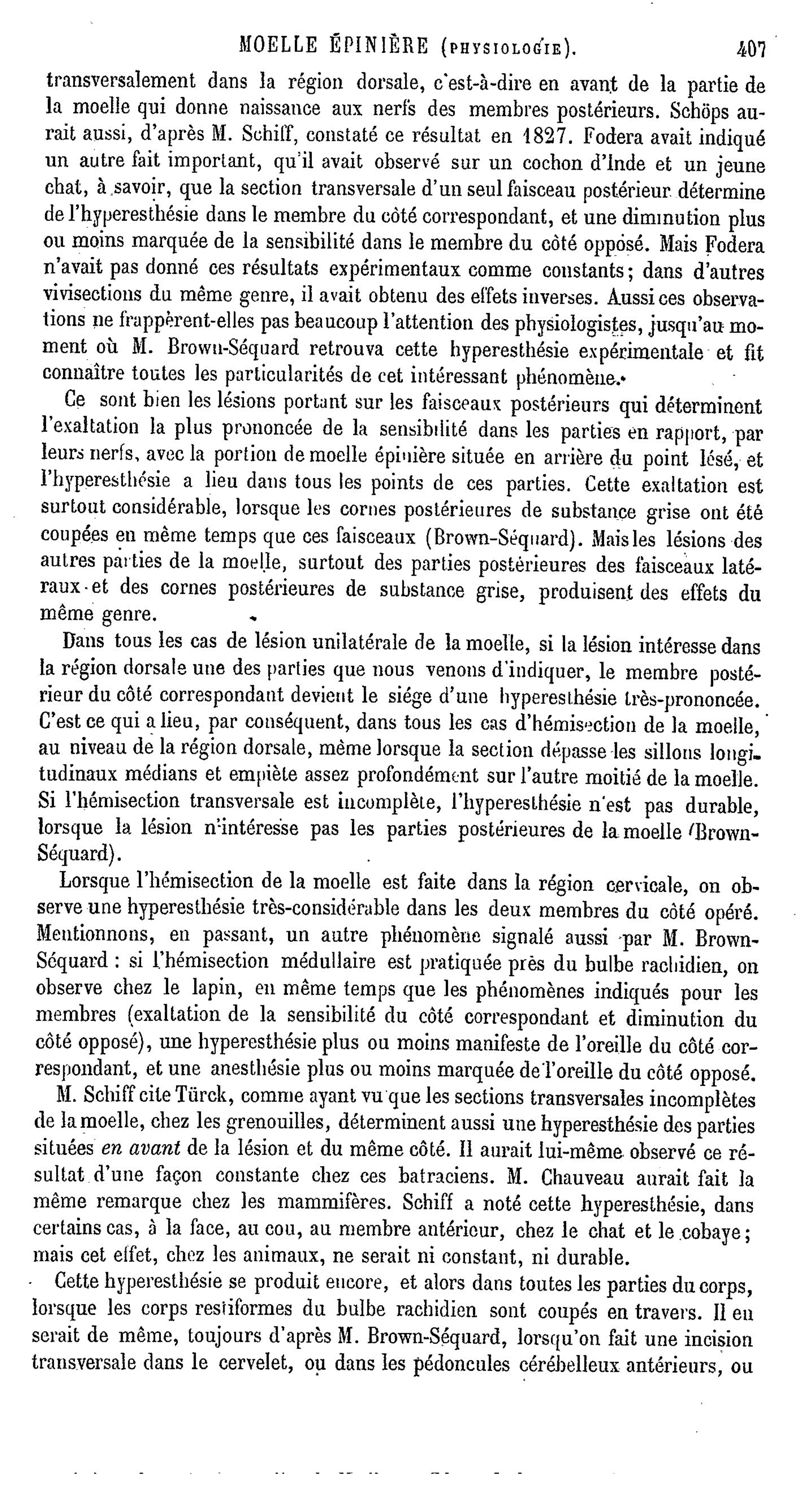 MOELLE ÉPINIÈRE (PHYSIOLOGIE). 407

transversalement dans la région dorsale, c'est-à-dire en avant de la partie de la moelle qui donne naissance aux nerfs des membres postérieurs. Schöps aurait aussi, d'après M. Schiff, constaté ce résultat en 1827. Fodera avait indiqué un autre fait important, qu'il avait observé sur un cochon d'Inde et un jeune chat, à savoir, que la section transversale d'un seul faisceau postérieur détermine de l'hyperesthésie dans le membre du côté correspondant, et une diminution plus ou moins marquée de la sensibilité dans le membre du côté opposé. Mais Fodera n'avait pas donné ces résultats expérimentaux comme constants; dans d'autres vivisections du même genre, il avait obtenu des effets inverses. Aussi ces observations ne frappèrent-elles pas beaucoup l'attention des physiologistes, jusqu'au moment où M. Brown-Séquard retrouva cette hyperesthésie expérimentale et fit connaître toutes les particularités de cet intéressant phénomène.

Ce sont bien les lésions portant sur les faisceaux postérieurs qui déterminent l'exaltation la plus prononcée de la sensibilité dans les parties en rapport, par leurs nerfs, avec la portion de moelle épinière située en arrière du point lésé, et l'hyperesthésie a lieu dans tous les points de ces parties. Cette exaltation est surtout considérable, lorsque les cornes postérieures de substance grise ont été coupées en même temps que ces faisceaux (Brown-Séquard). Mais les lésions des autres parties de la moelle, surtout des parties postérieures des faisceaux latéraux et des cornes postérieures de substance grise, produisent des effets du même genre.

Dans tous les cas de lésion unilatérale de la moelle, si la lésion intéresse dans la région dorsale une des parties que nous venons d'indiquer, le membre postérieur du côté correspondant devient le siége d'une hyperesthésie très-prononcée. C'est ce qui a lieu, par conséquent, dans tous les cas d'hémisection de la moelle, au niveau de la région dorsale, même lorsque la section dépasse les sillons longitudinaux médians et empiète assez profondément sur l'autre moitié de la moelle. Si l'hémisection transversale est incomplète, l'hyperesthésie n'est pas durable, lorsque la lésion n'intéresse pas les parties postérieures de la moelle (Brown-Séquard).

Lorsque l'hémisection de la moelle est faite dans la région cervicale, on observe une hyperesthésie très-considérable dans les deux membres du côté opéré. Mentionnons, en passant, un autre phénomène signalé aussi par M. Brown-Séquard : si l'hémisection médullaire est pratiquée près du bulbe rachidien, on observe chez le lapin, en même temps que les phénomènes indiqués pour les membres (exaltation de la sensibilité du côté correspondant et diminution du côté opposé), une hyperesthésie plus ou moins manifeste de l'oreille du côté correspondant, et une anesthésie plus ou moins marquée de l'oreille du côté opposé.

M. Schiff cite Türck, comme ayant vu que les sections transversales incomplètes de la moelle, chez les grenouilles, déterminent aussi une hyperesthésie des parties situées *en avant* de la lésion et du même côté. Il aurait lui-même observé ce résultat d'une façon constante chez ces batraciens. M. Chauveau aurait fait la même remarque chez les mammifères. Schiff a noté cette hyperesthésie, dans certains cas, à la face, au cou, au membre antérieur, chez le chat et le cobaye; mais cet effet, chez les animaux, ne serait ni constant, ni durable.

Cette hyperesthésie se produit encore, et alors dans toutes les parties du corps, lorsque les corps restiformes du bulbe rachidien sont coupés en travers. Il en serait de même, toujours d'après M. Brown-Séquard, lorsqu'on fait une incision transversale dans le cervelet, ou dans les pédoncules cérébelleux antérieurs, ou